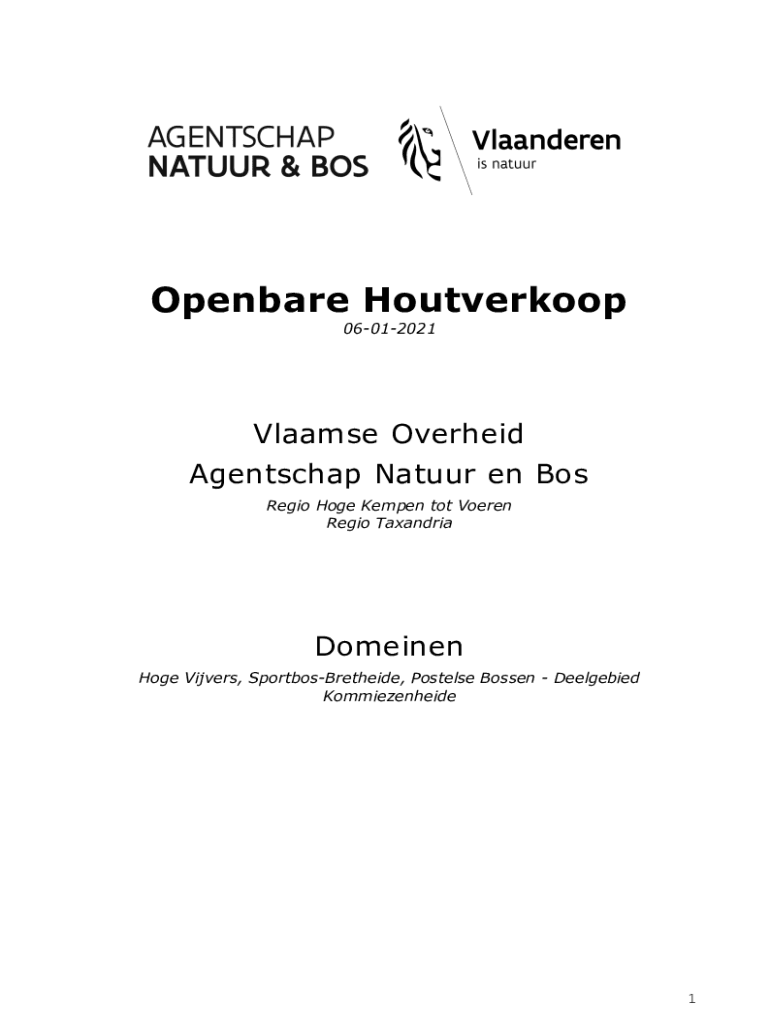 AGENTSCHAP
NATUUR & BOS

Vlaanderen
is natuur

Openbare Houtverkoop
06-01-2021

Vlaamse Overheid
Agentschap Natuur en Bos

Regio Hoge Kempen tot Voeren
Regio Taxandria

Domeinen

Hoge Vijvers, Sportbos-Bretheide, Postelse Bossen - Deelgebied Kommiezenheide

1